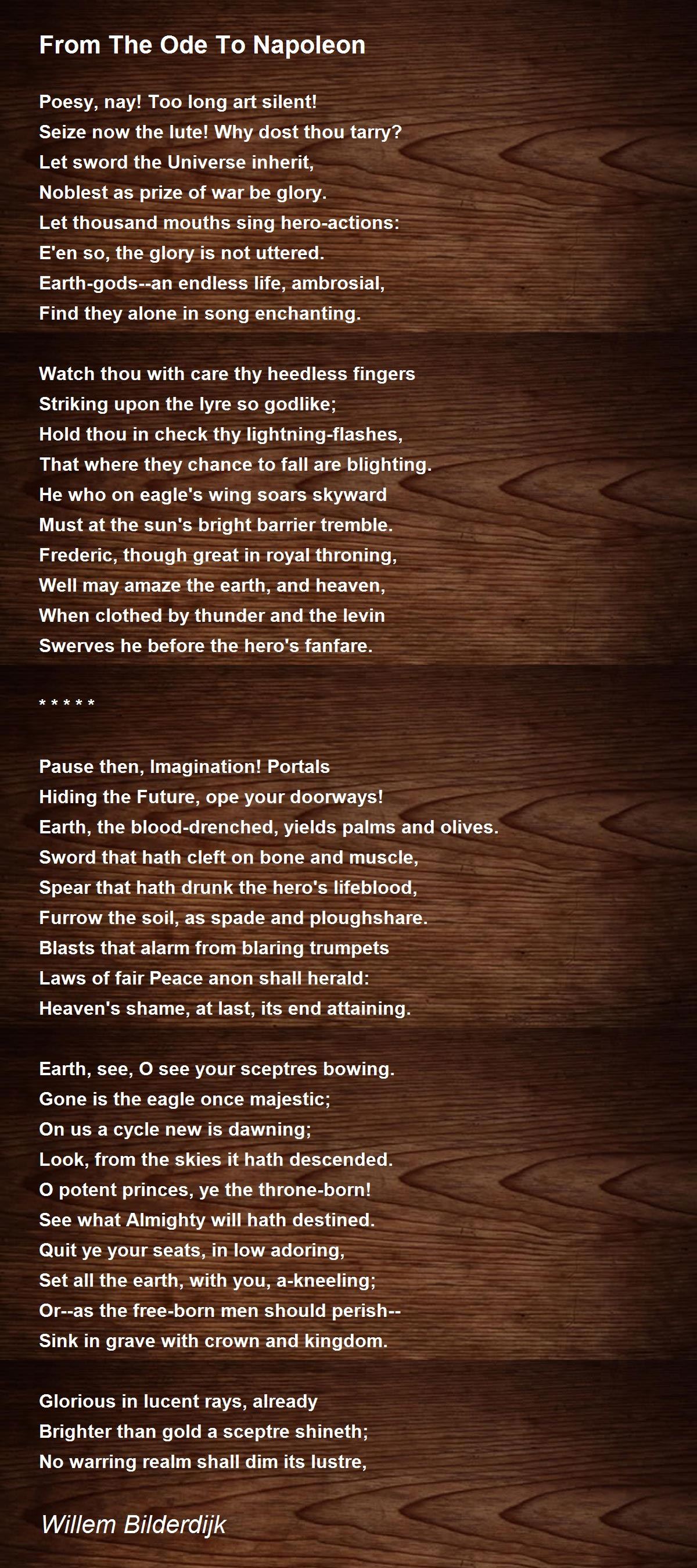 From The Ode To Napoleon

Poesy, nay! Too long art silent!
Seize now the lute! Why dost thou tarry?
Let sword the Universe inherit,
Noblest as prize of war be glory.
Let thousand mouths sing hero-actions:
E'en so, the glory is not uttered.
Earth-gods--an endless life, ambrosial,
Find they alone in song enchanting.

Watch thou with care thy heedless fingers
Striking upon the lyre so godlike;
Hold thou in check thy lightning-flashes,
That where they chance to fall are blighting.
He who on eagle's wing soars skyward
Must at the sun's bright barrier tremble.
Frederic, though great in royal throning,
Well may amaze the earth, and heaven,
When clothed by thunder and the levin
Swerves he before the hero's fanfare.

* * * * *

Pause then, Imagination! Portals
Hiding the Future, ope your doorways!
Earth, the blood-drenched, yields palms and olives.
Sword that hath cleft on bone and muscle,
Spear that hath drunk the hero's lifeblood,
Furrow the soil, as spade and ploughshare.
Blasts that alarm from blaring trumpets
Laws of fair Peace anon shall herald:
Heaven's shame, at last, its end attaining.

Earth, see, O see your sceptres bowing.
Gone is the eagle once majestic;
On us a cycle new is dawning;
Look, from the skies it hath descended.
O potent princes, ye the throne-born!
See what Almighty will hath destined.
Quit ye your seats, in low adoring,
Set all the earth, with you, a-kneeling;
Or--as the free-born men should perish--
Sink in grave with crown and kingdom.

Glorious in lucent rays, already
Brighter than gold a sceptre shineth;
No warring realm shall dim its lustre,

Willem Bilderdijk